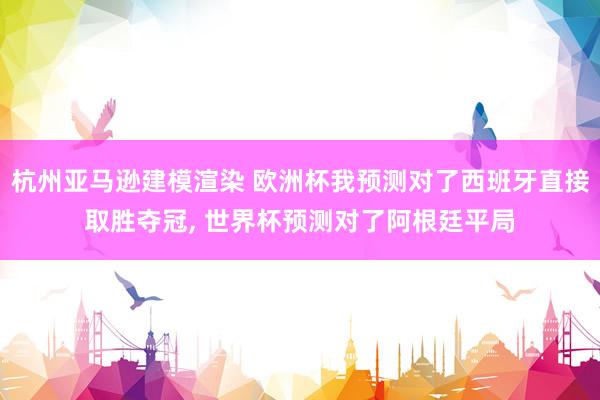 杭州亚马逊建模渲染 欧洲杯我预测对了西班牙直接取胜夺冠, 世界杯预测对了阿根廷平局